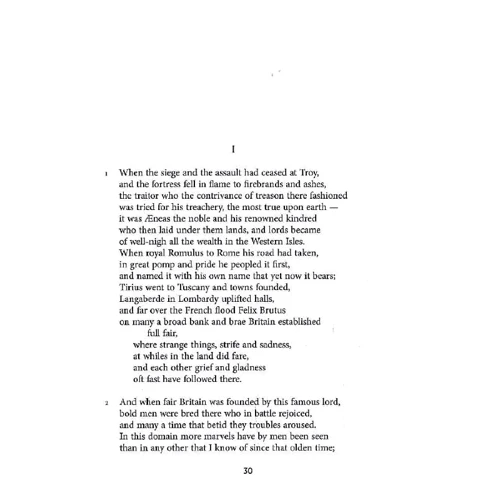 I

1 When the siege and the assault had ceased at Troy,
and the fortress fell in flame to firebrands and ashes,
the traitor who the contrivance of treason there fashioned
was tried for his treachery, the most true upon earth —
it was Æneas the noble and his renowned kindred
who then laid under them lands, and lords became
of well-nigh all the wealth in the Western Isles.
When royal Romulus to Rome his road had taken,
in great pomp and pride he peopled it first,
and named it with his own name that yet now it bears;
Tirius went to Tuscany and towns founded,
Langaberde in Lombardy uplifted halls,
and far over the French flood Felix Brutus
on many a broad bank and brae Britain established
full fair,
where strange things, strife and sadness,
at whiles in the land did fare,
and each other grief and gladness
oft fast have followed there.

2 And when fair Britain was founded by this famous lord,
bold men were bred there who in battle rejoiced,
and many a time that betid they troubles aroused.
In this domain more marvels have by men been seen
than in any other that I know of since that olden time;

30